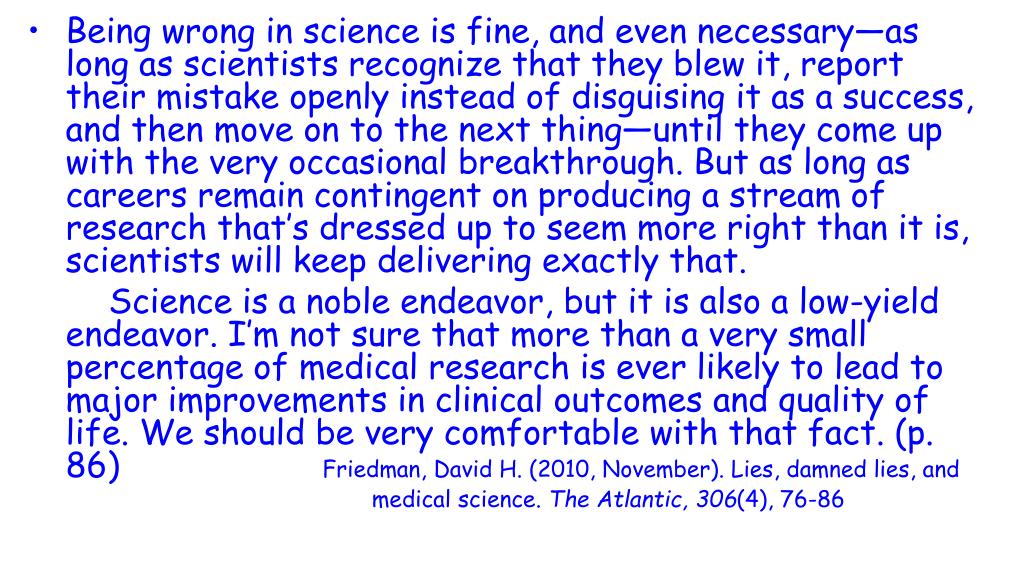 • Being wrong in science is fine, and even necessary—as long as scientists recognize that they blew it, report their mistake openly instead of disguising it as a success, and then move on to the next thing—until they come up with the very occasional breakthrough. But as long as careers remain contingent on producing a stream of research that's dressed up to seem more right than it is, scientists will keep delivering exactly that.

Science is a noble endeavor, but it is also a low-yield endeavor. I'm not sure that more than a very small percentage of medical research is ever likely to lead to major improvements in clinical outcomes and quality of life. We should be very comfortable with that fact. (p. 86)

Friedman, David H. (2010, November). Lies, damned lies, and medical science. The Atlantic, 306(4), 76-86